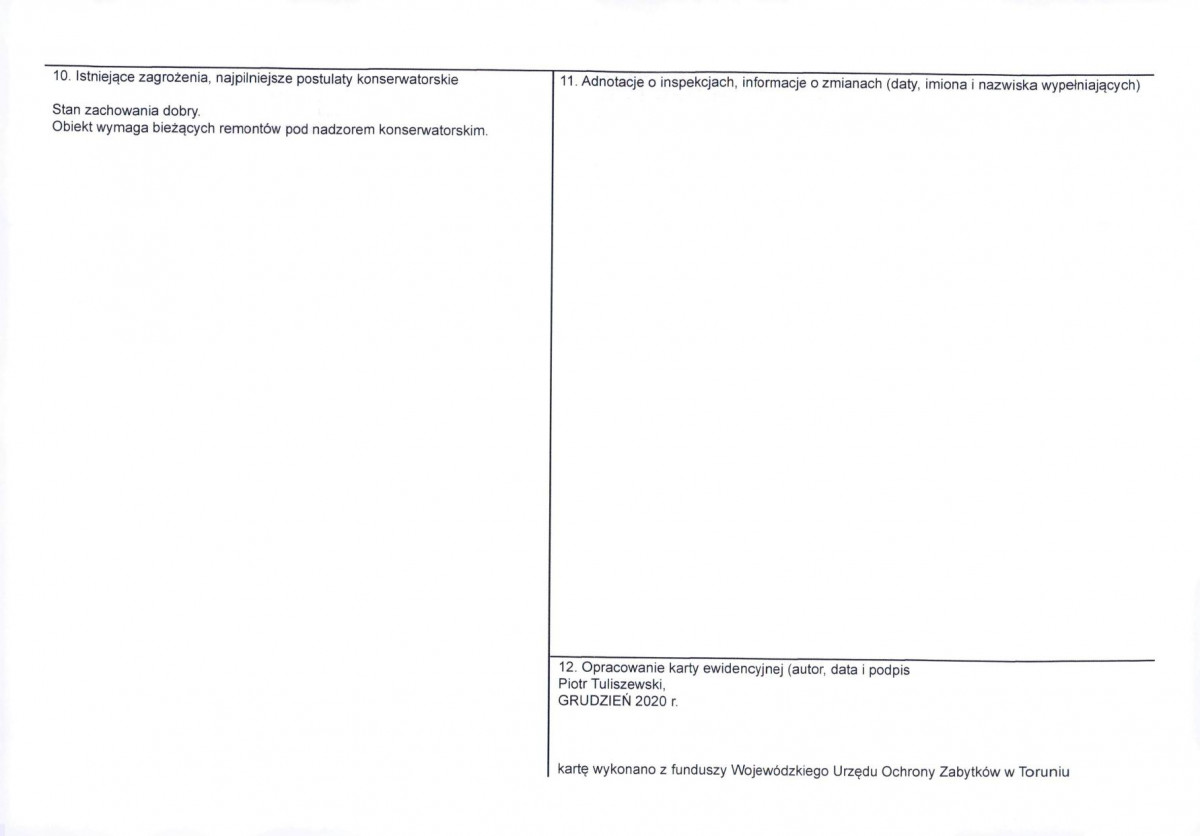 10. Istniejące zagrożenia, najpilniejsze postulaty konserwatorskie

Stan zachowania dobry.
Obiekt wymaga bieżących remontów pod nadzorem konserwatorskim.

11. Adnotacje o inspekcjach, informacje o zmianach (daty, imiona i nazwiska wypełniających)

12. Opracowanie karty ewidencyjnej (autor, data i podpis
Piotr Tuliszewski,
GRUDZIEŃ 2020 r.

kartę wykonano z funduszy Wojewódzkiego Urzędu Ochrony Zabytków w Toruniu